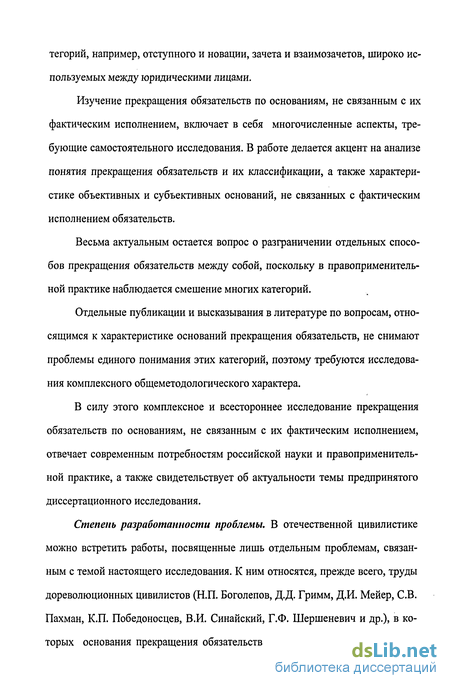 тегорий, например, отступного и новации, зачета и взаимозачетов, широко используемых между юридическими лицами.

Изучение прекращения обязательств по основаниям, не связанным с их фактическим исполнением, включает в себя многочисленные аспекты, требующие самостоятельного исследования. В работе делается акцент на анализе понятия прекращения обязательств и их классификации, а также характеристике объективных и субъективных оснований, не связанных с фактическим исполнением обязательств.

Весьма актуальным остается вопрос о разграничении отдельных способов прекращения обязательств между собой, поскольку в правоприменительной практике наблюдается смешение многих категорий.

Отдельные публикации и высказывания в литературе по вопросам, относящимся к характеристике оснований прекращения обязательств, не снимают проблемы единого понимания этих категорий, поэтому требуются исследования комплексного общеметодологического характера.

В силу этого комплексное и всестороннее исследование прекращения обязательств по основаниям, не связанным с их фактическим исполнением, отвечает современным потребностям российской науки и правоприменительной практике, а также свидетельствует об актуальности темы предпринятого диссертационного исследования.

Степень разработанности проблемы. В отечественной цивилистике можно встретить работы, посвященные лишь отдельным проблемам, связанным с темой настоящего исследования. К ним относятся, прежде всего, труды дореволюционных цивилистов (Н.П. Боголепов, Д.Д. Гримм, Д.И. Мейер, С.В. Пахман, К.П. Победоносцев, В.И. Синайский, Г.Ф. Шершеневич и др.), в которых основания прекращения обязательств

dsLib.net
библиотека диссертаций